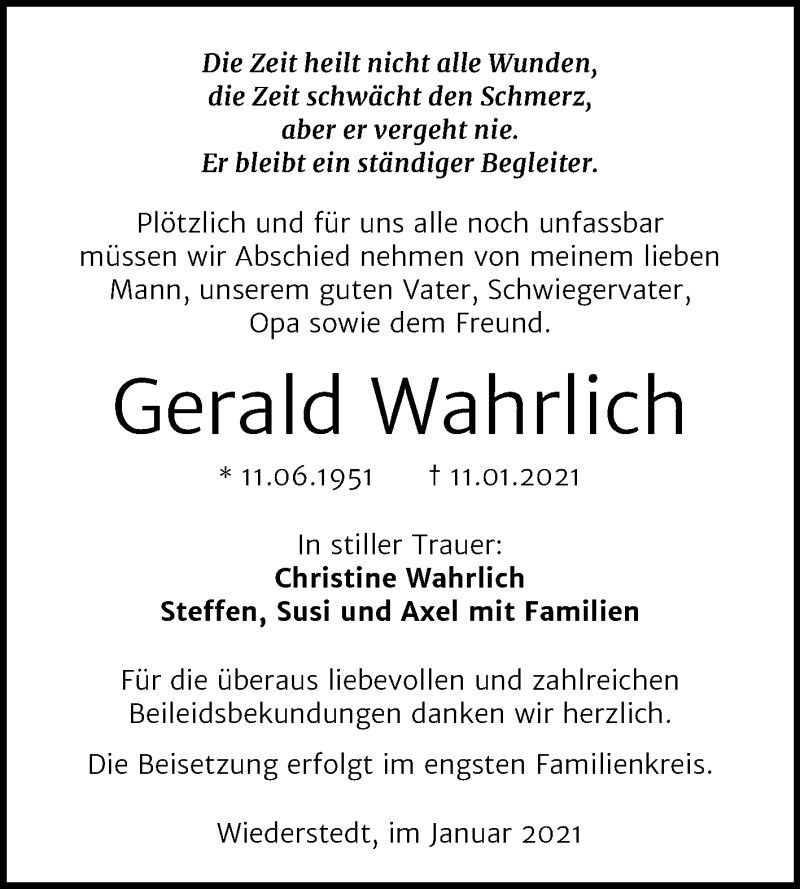 Die Zeit heilt nicht alle Wunden,
die Zeit schwächt den Schmerz,
aber er vergeht nie.
Er bleibt ein ständiger Begleiter.

Plötzlich und für uns alle noch unfassbar müssen wir Abschied nehmen von meinem lieben Mann, unserem guten Vater, Schwiegervater, Opa sowie dem Freund.

Gerald Wahrlich

* 11.06.1951 † 11.01.2021

In stiller Trauer:
Christine Wahrlich
Steffen, Susi und Axel mit Familien

Für die überaus liebevollen und zahlreichen Beileidsbekundungen danken wir herzlich.

Die Beisetzung erfolgt im engsten Familienkreis.

Wiederstedt, im Januar 2021